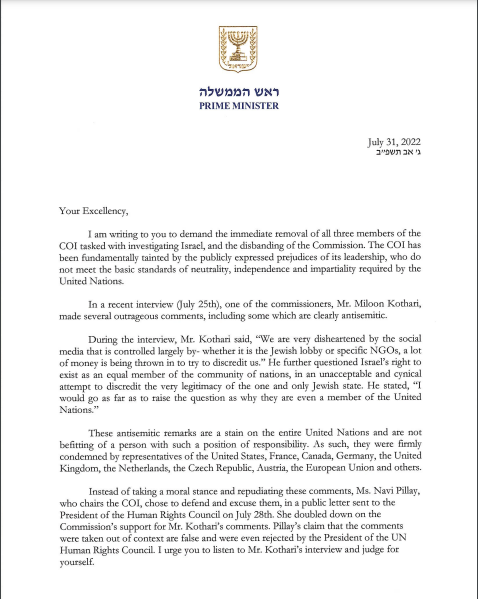 ישראל

ראש הממשלה
PRIME MINISTER

July 31, 2022
ג׳ אב תשפ״ב

Your Excellency,

I am writing to you to demand the immediate removal of all three members of the COI tasked with investigating Israel, and the disbanding of the Commission. The COI has been fundamentally tainted by the publicly expressed prejudices of its leadership, who do not meet the basic standards of neutrality, independence and impartiality required by the United Nations.

In a recent interview (July 25th), one of the commissioners, Mr. Miloon Kothari, made several outrageous comments, including some which are clearly antisemitic.

During the interview, Mr. Kothari said, "We are very disheartened by the social media that is controlled largely by- whether it is the Jewish lobby or specific NGOs, a lot of money is being thrown in to try to discredit us." He further questioned Israel's right to exist as an equal member of the community of nations, in an unacceptable and cynical attempt to discredit the very legitimacy of the one and only Jewish state. He stated, "I would go as far as to raise the question as why they are even a member of the United Nations."

These antisemitic remarks are a stain on the entire United Nations and are not befitting of a person with such a position of responsibility. As such, they were firmly condemned by representatives of the United States, France, Canada, Germany, the United Kingdom, the Netherlands, the Czech Republic, Austria, the European Union and others.

Instead of taking a moral stance and repudiating these comments, Ms. Navi Pillay, who chairs the COI, chose to defend and excuse them, in a public letter sent to the President of the Human Rights Council on July 28th. She doubled down on the Commission's support for Mr. Kothari's comments. Pillay's claim that the comments were taken out of context are false and were even rejected by the President of the UN Human Rights Council. I urge you to listen to Mr. Kothari's interview and judge for yourself.